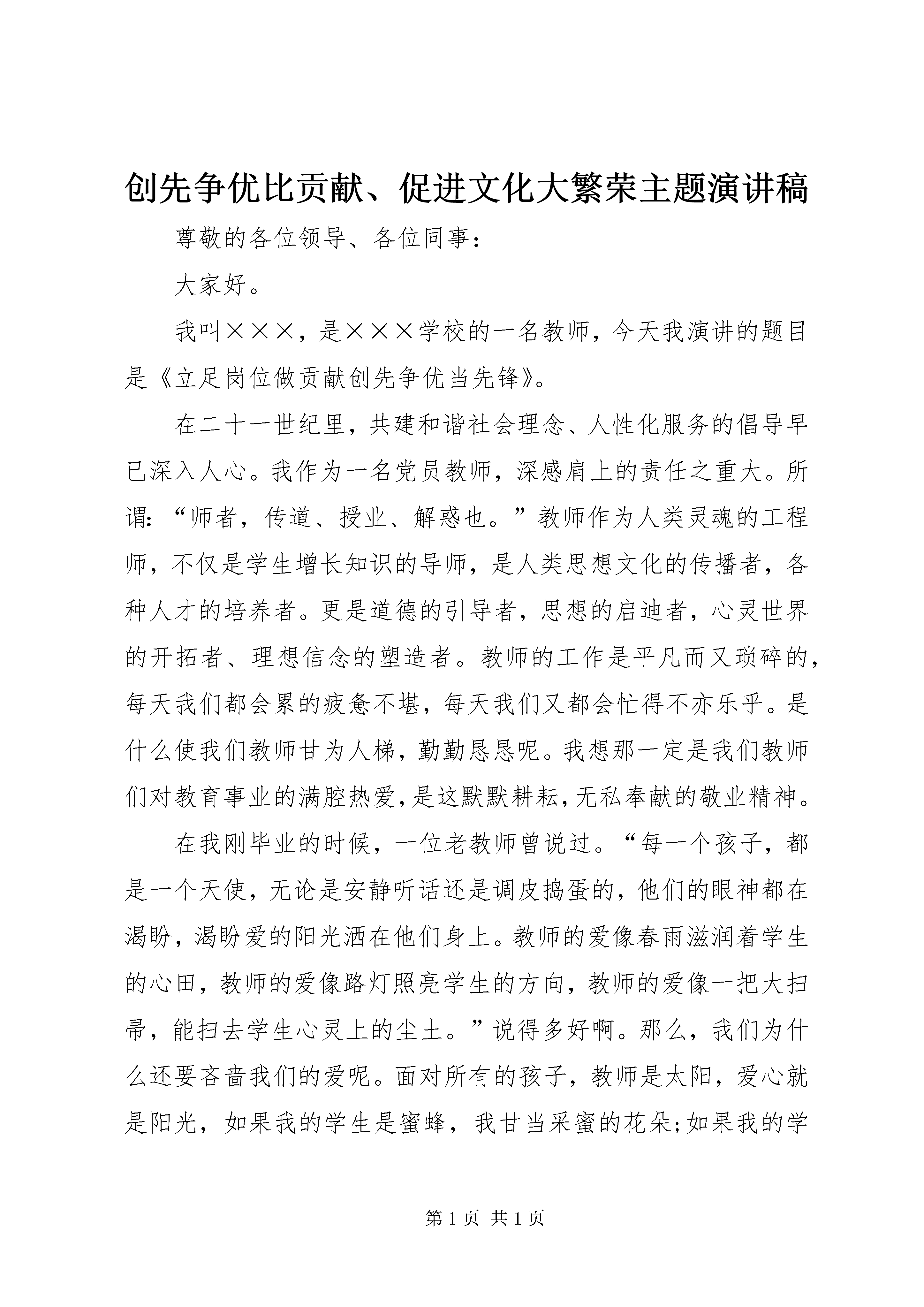 创先争优比贡献、促进文化大繁荣主题演讲稿

尊敬的各位领导、各位同事：

大家好。

我叫×××，是×××学校的一名教师，今天我演讲的题目是《立足岗位做贡献创先争优当先锋》。

在二十一世纪里，共建和谐社会理念、人性化服务的倡导早已深入人心。我作为一名党员教师，深感肩上的责任之重大。所谓：“师者，传道、授业、解惑也。”教师作为人类灵魂的工程师，不仅是学生增长知识的导师，是人类思想文化的传播者，各种人才的培养者。更是道德的引导者，思想的启迪者，心灵世界的开拓者、理想信念的塑造者。教师的工作是平凡而又琐碎的，每天我们都会累的疲惫不堪，每天我们又都会忙得不亦乐乎。是什么使我们教师甘为人梯，勤勤恳恳呢。我想那一定是我们教师们对教育事业的满腔热爱，是这默默耕耘，无私奉献的敬业精神。

在我刚毕业的时候，一位老教师曾说过。“每一个孩子，都是一个天使，无论是安静听话还是调皮捣蛋的，他们的眼神都在渴盼，渴盼爱的阳光洒在他们身上。教师的爱像春雨滋润着学生的心田，教师的爱像路灯照亮学生的方向，教师的爱像一把大扫帚，能扫去学生心灵上的尘土。”说得多好啊。那么，我们为什么还要吝啬我们的爱呢。面对所有的孩子，教师是太阳，爱心就是阳光，如果我的学生是蜜蜂，我甘当采蜜的花朵;如果我的学

第 1 页 共 1 页